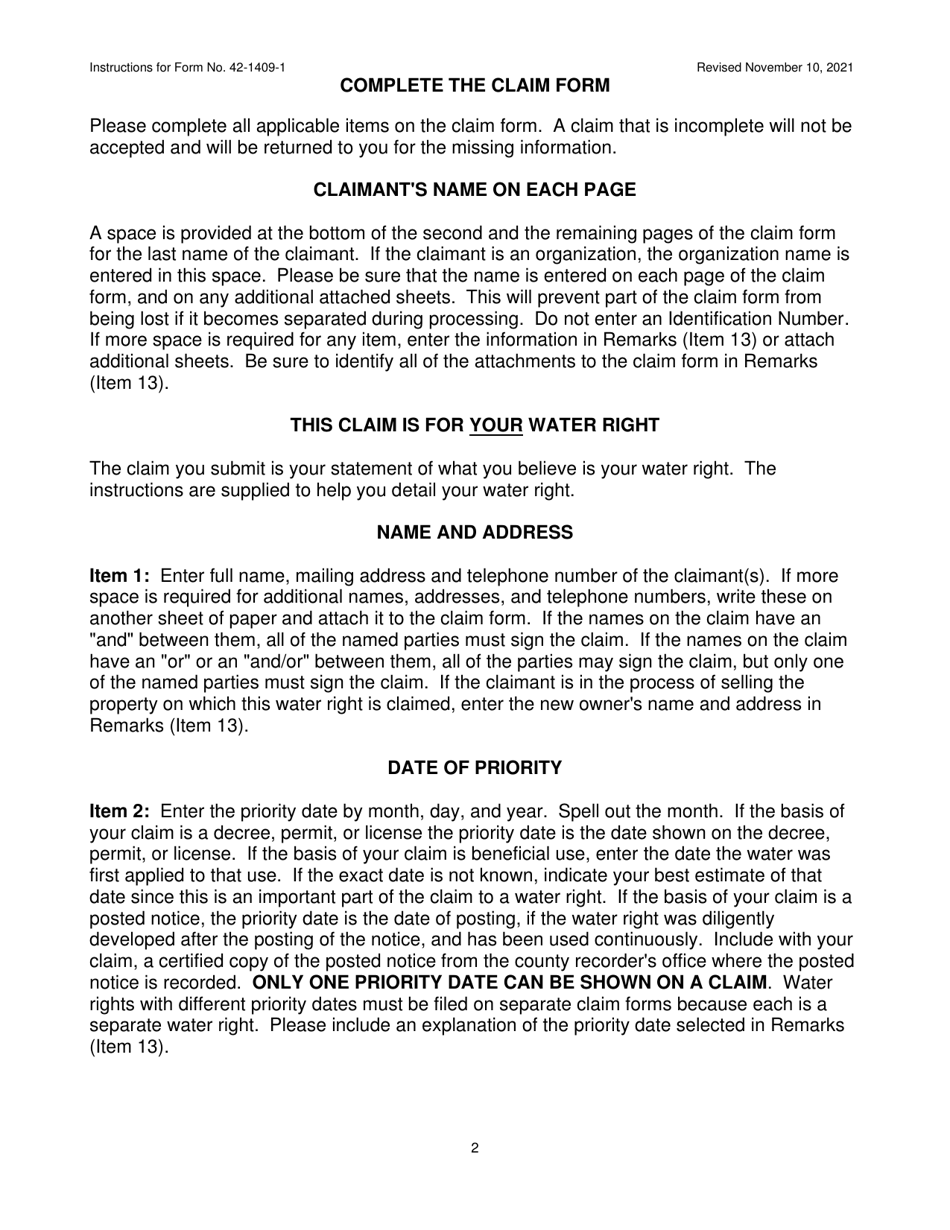 Instructions for Form No. 42-1409-1

Revised November 10, 2021

COMPLETE THE CLAIM FORM

Please complete all applicable items on the claim form. A claim that is incomplete will not be accepted and will be returned to you for the missing information.

CLAIMANT'S NAME ON EACH PAGE

A space is provided at the bottom of the second and the remaining pages of the claim form for the last name of the claimant. If the claimant is an organization, the organization name is entered in this space. Please be sure that the name is entered on each page of the claim form, and on any additional attached sheets. This will prevent part of the claim form from being lost if it becomes separated during processing. Do not enter an Identification Number. If more space is required for any item, enter the information in Remarks (Item 13) or attach additional sheets. Be sure to identify all of the attachments to the claim form in Remarks (Item 13).

THIS CLAIM IS FOR YOUR WATER RIGHT

The claim you submit is your statement of what you believe is your water right. The instructions are supplied to help you detail your water right.

NAME AND ADDRESS

Item 1: Enter full name, mailing address and telephone number of the claimant(s). If more space is required for additional names, addresses, and telephone numbers, write these on another sheet of paper and attach it to the claim form. If the names on the claim have an "and" between them, all of the named parties must sign the claim. If the names on the claim have an "or" or an "and/or" between them, all of the parties may sign the claim, but only one of the named parties must sign the claim. If the claimant is in the process of selling the property on which this water right is claimed, enter the new owner's name and address in Remarks (Item 13).

DATE OF PRIORITY

Item 2: Enter the priority date by month, day, and year. Spell out the month. If the basis of your claim is a decree, permit, or license the priority date is the date shown on the decree, permit, or license. If the basis of your claim is beneficial use, enter the date the water was first applied to that use. If the exact date is not known, indicate your best estimate of that date since this is an important part of the claim to a water right. If the basis of your claim is a posted notice, the priority date is the date of posting, if the water right was diligently developed after the posting of the notice, and has been used continuously. Include with your claim, a certified copy of the posted notice from the county recorder's office where the posted notice is recorded. ONLY ONE PRIORITY DATE CAN BE SHOWN ON A CLAIM. Water rights with different priority dates must be filed on separate claim forms because each is a separate water right. Please include an explanation of the priority date selected in Remarks (Item 13).

2